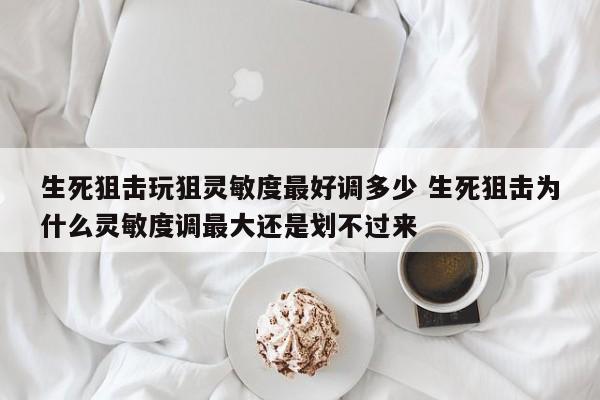 生死狙击玩狙灵敏度最好调多少 生死狙击为什么灵敏度调最大还是划不过来